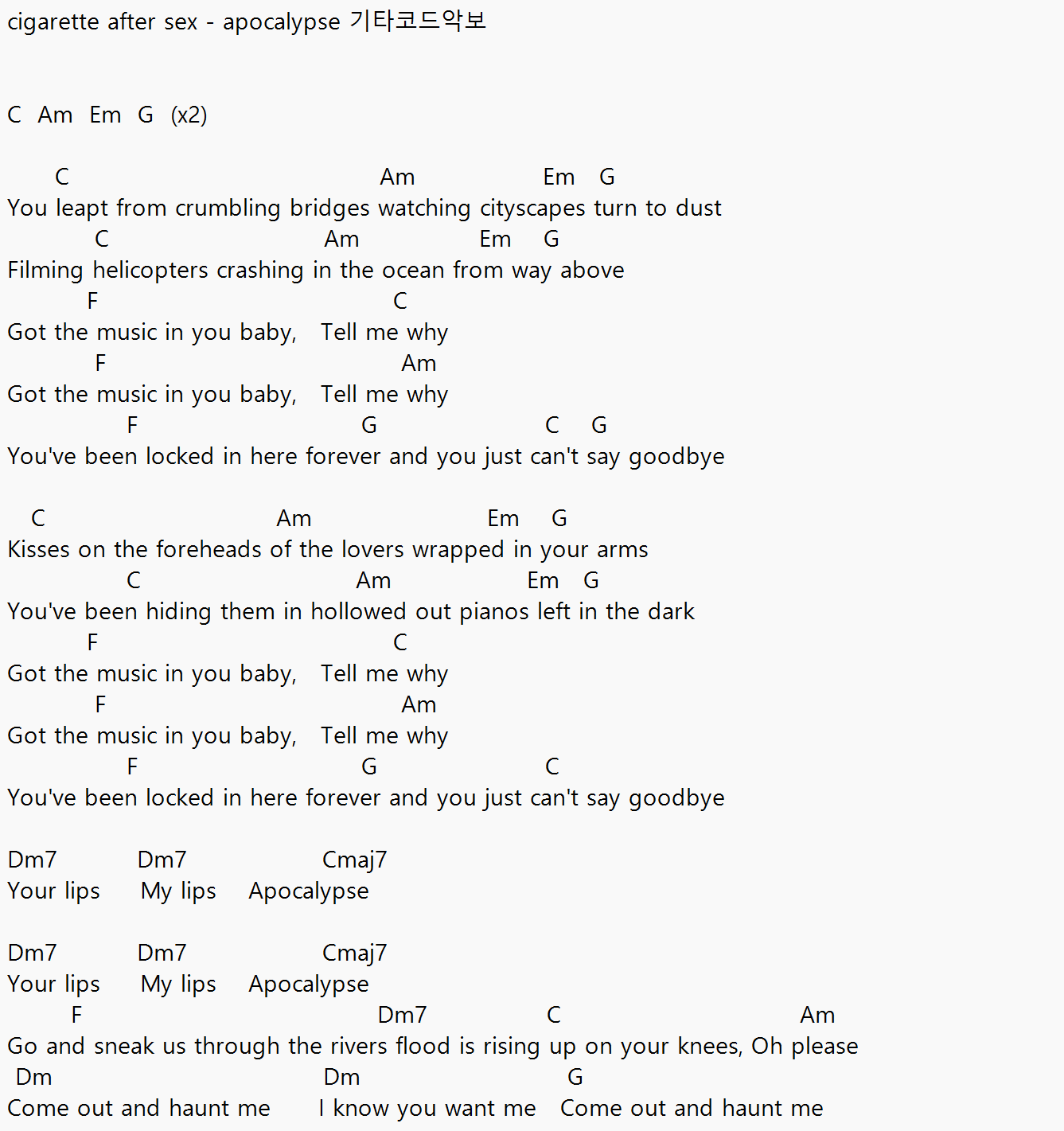 cigarette after sex - apocalypse 기타코드악보

C Am Em G (x2)

C Am Em G
You leapt from crumbling bridges watching cityscapes turn to dust
C Am Em G
Filming helicopters crashing in the ocean from way above
F C
Got the music in you baby, Tell me why
F Am
Got the music in you baby, Tell me why
F G C G
You've been locked in here forever and you just can't say goodbye

C Am Em G
Kisses on the foreheads of the lovers wrapped in your arms
C Am Em G
You've been hiding them in hollowed out pianos left in the dark
F C
Got the music in you baby, Tell me why
F Am
Got the music in you baby, Tell me why
F G C
You've been locked in here forever and you just can't say goodbye

Dm7 Dm7 Cmaj7
Your lips My lips Apocalypse

Dm7 Dm7 Cmaj7
Your lips My lips Apocalypse
F Dm7 C Am
Go and sneak us through the rivers flood is rising up on your knees, Oh please
Dm Dm G
Come out and haunt me I know you want me Come out and haunt me